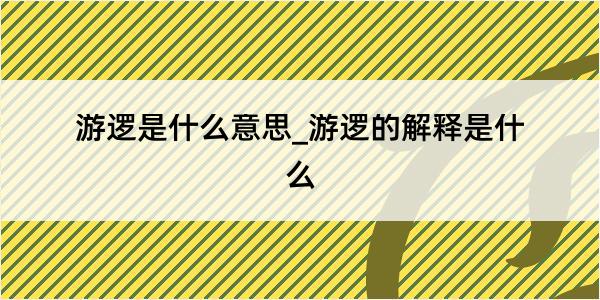 游逻是什么意思_游逻的解释是什么